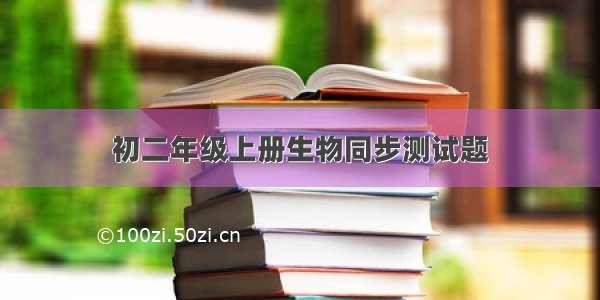 初二年级上册生物同步测试题

©100zi.50zi.cn